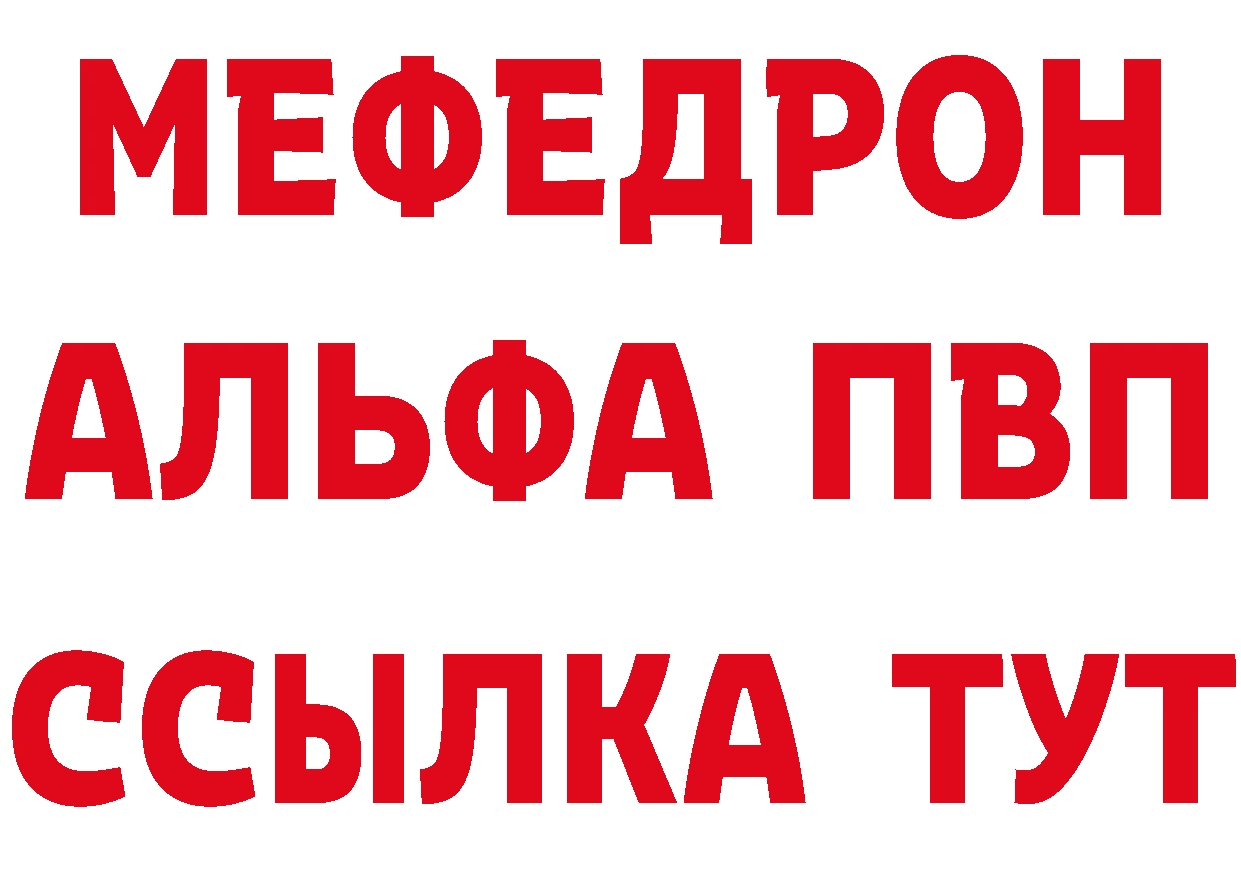 МЕФЕДРОН
АЛЬФА ПВП
ССЫЛКА ТУТ